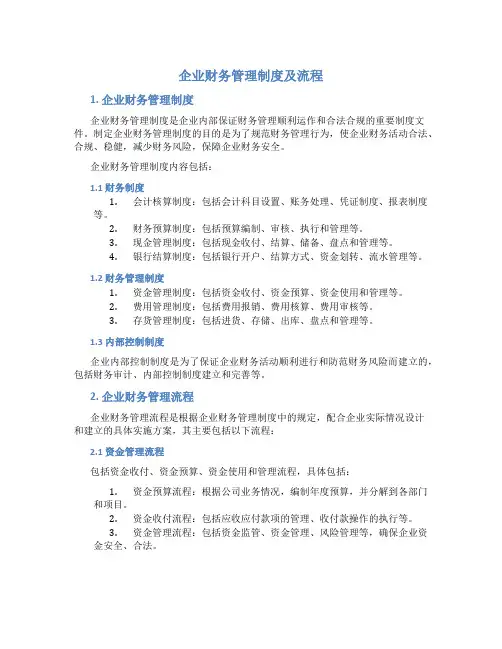 企业财务管理制度及流程

1. 企业财务管理制度

企业财务管理制度是企业内部保证财务管理顺利运作和合法合规的重要制度文件。制定企业财务管理制度的目的是为了规范财务管理行为，使企业财务活动合法、合规、稳健，减少财务风险，保障企业财务安全。

企业财务管理制度内容包括：

1.1 财务制度

1. 会计核算制度：包括会计科目设置、账务处理、凭证制度、报表制度等。
2. 财务预算制度：包括预算编制、审核、执行和管理等。
3. 现金管理制度：包括现金收付、结算、储备、盘点和管理等。
4. 银行结算制度：包括银行开户、结算方式、资金划转、流水管理等。

1.2 财务管理制度

1. 资金管理制度：包括资金收付、资金预算、资金使用和管理等。
2. 费用管理制度：包括费用报销、费用核算、费用审核等。
3. 存货管理制度：包括进货、存储、出库、盘点和管理等。

1.3 内部控制制度

企业内部控制制度是为了保证企业财务活动顺利进行和防范财务风险而建立的，包括财务审计、内部控制制度建立和完善等。

2. 企业财务管理流程

企业财务管理流程是根据企业财务管理制度中的规定，配合企业实际情况设计和建立的具体实施方案，其主要包括以下流程：

2.1 资金管理流程

包括资金收付、资金预算、资金使用和管理流程，具体包括：

1. 资金预算流程：根据公司业务情况，编制年度预算，并分解到各部门和项目。
2. 资金收付流程：包括应收应付款项的管理、收付款操作的执行等。
3. 资金管理流程：包括资金监管、资金管理、风险管理等，确保企业资金安全、合法。